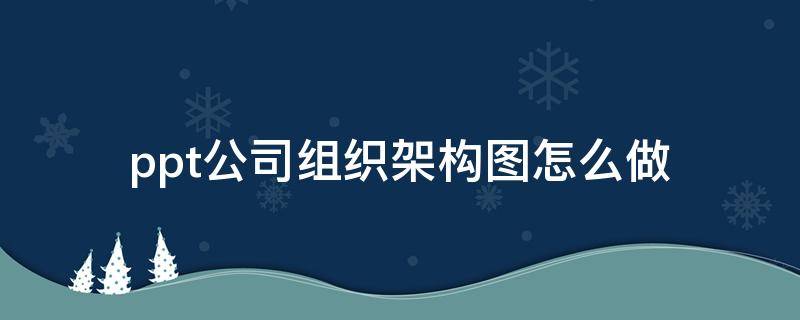 ppt公司组织架构图怎么做